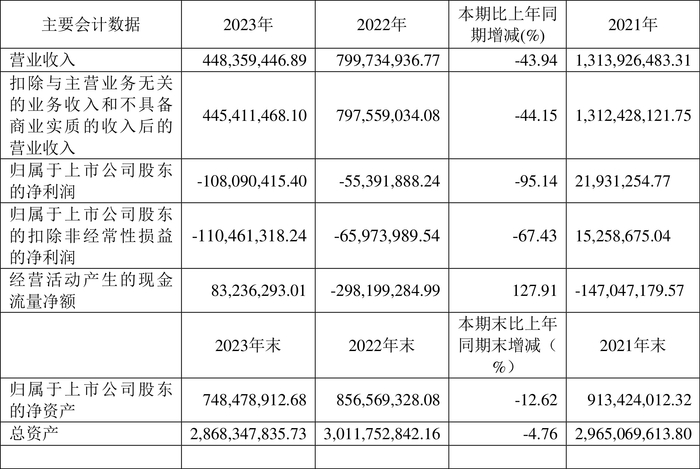 | 主要会计数据 | 2023年 | 2022年 | 本期比上年同期增减(%) | 2021年 |
|---|---|---|---|---|
| 营业收入 | 448,359,446.89 | 799,734,936.77 | -43.94 | 1,313,926,483.31 |
| 扣除与主营业务无关的业务收入和不具备商业实质的收入后的营业收入 | 445,411,468.10 | 797,559,034.08 | -44.15 | 1,312,428,121.75 |
| 归属于上市公司股东的净利润 | -108,090,415.40 | -55,391,888.24 | -95.14 | 21,931,254.77 |
| 归属于上市公司股东的扣除非经常性损益的净利润 | -110,461,318.24 | -65,973,989.54 | -67.43 | 15,258,675.04 |
| 经营活动产生的现金流量净额 | 83,236,293.01 | -298,199,284.99 | 127.91 | -147,047,179.57 |
|  | 2023年末 | 2022年末 | 本期末比上年同期末增减(%) | 2021年末 |
| 归属于上市公司股东的净资产 | 748,478,912.68 | 856,569,328.08 | -12.62 | 913,424,012.32 |
| 总资产 | 2,868,347,835.73 | 3,011,752,842.16 | -4.76 | 2,965,069,613.80 |
|  |  |  |  |  |